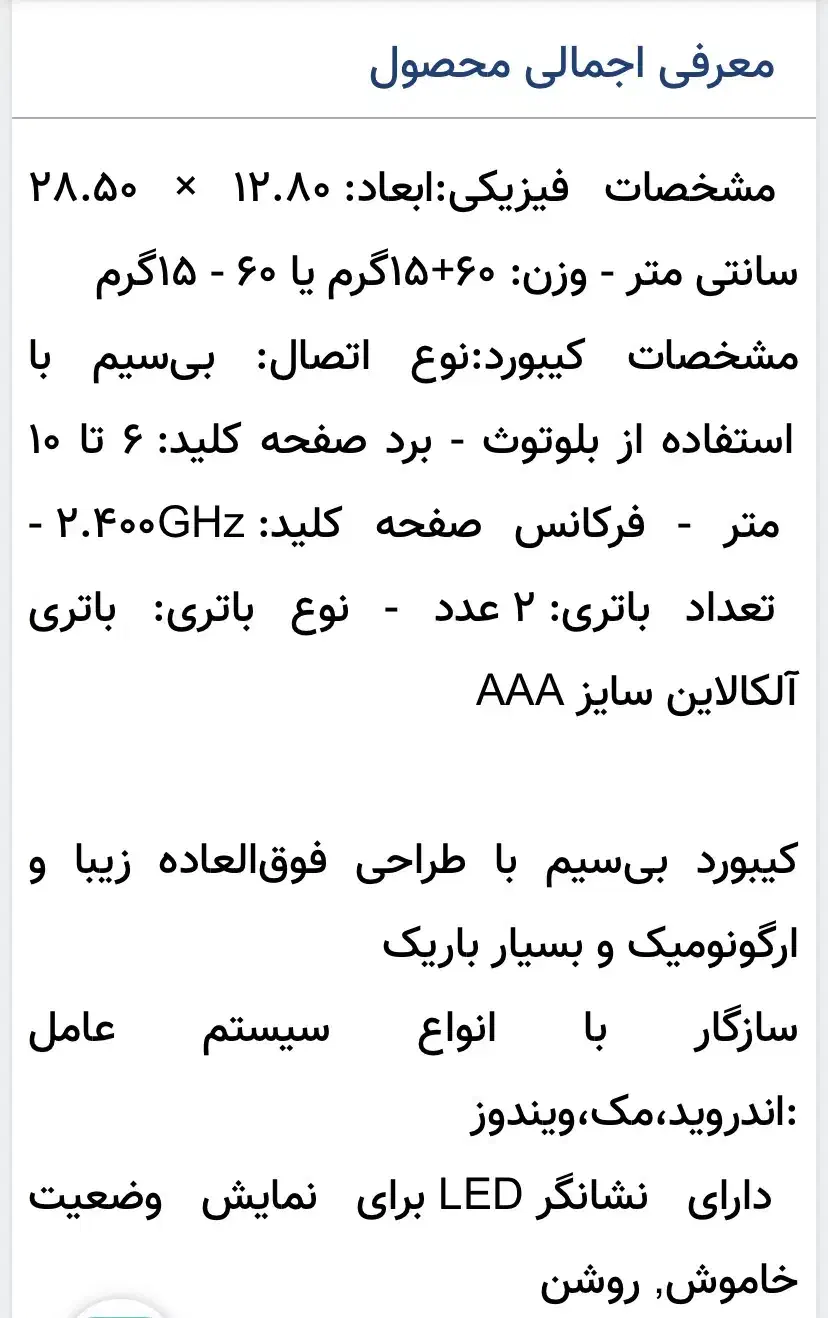 معرفی اجمالی محصول

مشخصات فیزیکی:ابعاد: ۱۲.۸۰ × ۲۸.۵۰ سانتی متر - وزن: ۶۰+۱۵گرم یا ۶۰ - ۱۵گرم

مشخصات کیبورد:نوع اتصال: بی‌سیم با استفاده از بلوتوث - برد صفحه کلید: ۶ تا ۱۰ متر - فرکانس صفحه کلید: ۲.۴۰۰GHz - تعداد باتری: ۲ عدد - نوع باتری: باتری آلکالاین سایز AAA

کیبورد بی‌سیم با طراحی فوق‌العاده زیبا و ارگونومیک و بسیار باریک

سازگار با انواع سیستم عامل :اندروید،مک،ویندوز

دارای نشانگر LED برای نمایش وضعیت خاموش, روشن